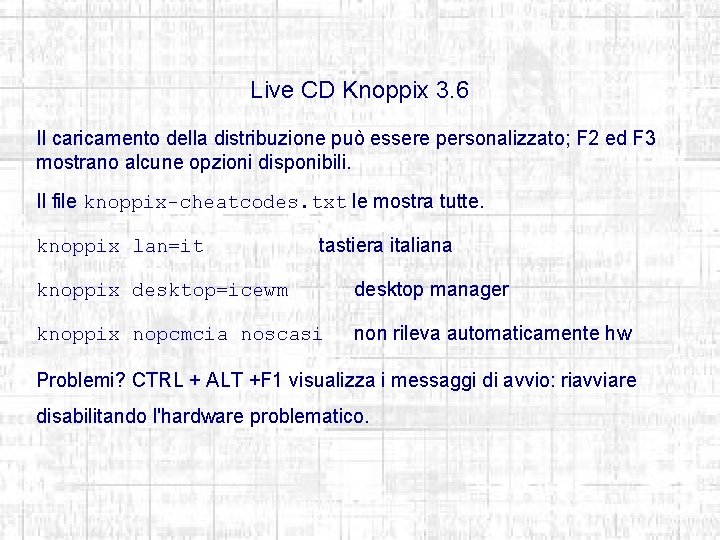 Live CD Knoppix 3.6

Il caricamento della distribuzione può essere personalizzato; F2 ed F3 mostrano alcune opzioni disponibili.

Il file knoppix-cheatcodes.txt le mostra tutte.

knoppix lan=it tastiera italiana

knoppix desktop=icewm desktop manager

knoppix nopcmcia noscasi non rileva automaticamente hw

Problemi? CTRL + ALT +F1 visualizza i messaggi di avvio: riavviare disabilitando l'hardware problematico.